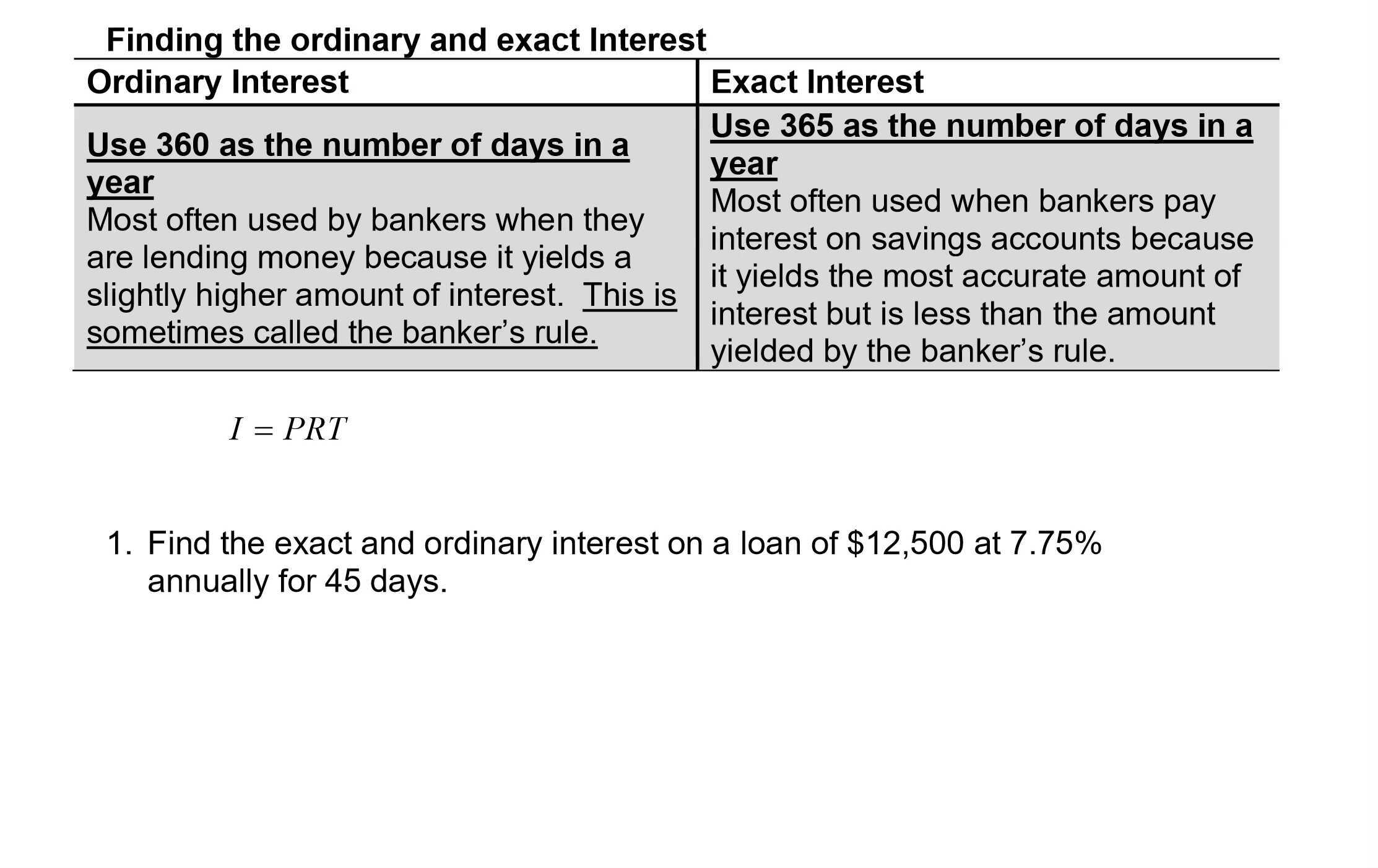 Finding the ordinary and exact Interest

| Ordinary Interest | Exact Interest |
|---|---|
| Use 360 as the number of days in a year Most often used by bankers when they are lending money because it yields a slightly higher amount of interest. This is sometimes called the banker's rule. | Use 365 as the number of days in a year Most often used when bankers pay interest on savings accounts because it yields the most accurate amount of interest but is less than the amount yielded by the banker's rule. |

$I = PRT$

1. Find the exact and ordinary interest on a loan of \$12,500 at 7.75% annually for 45 days.